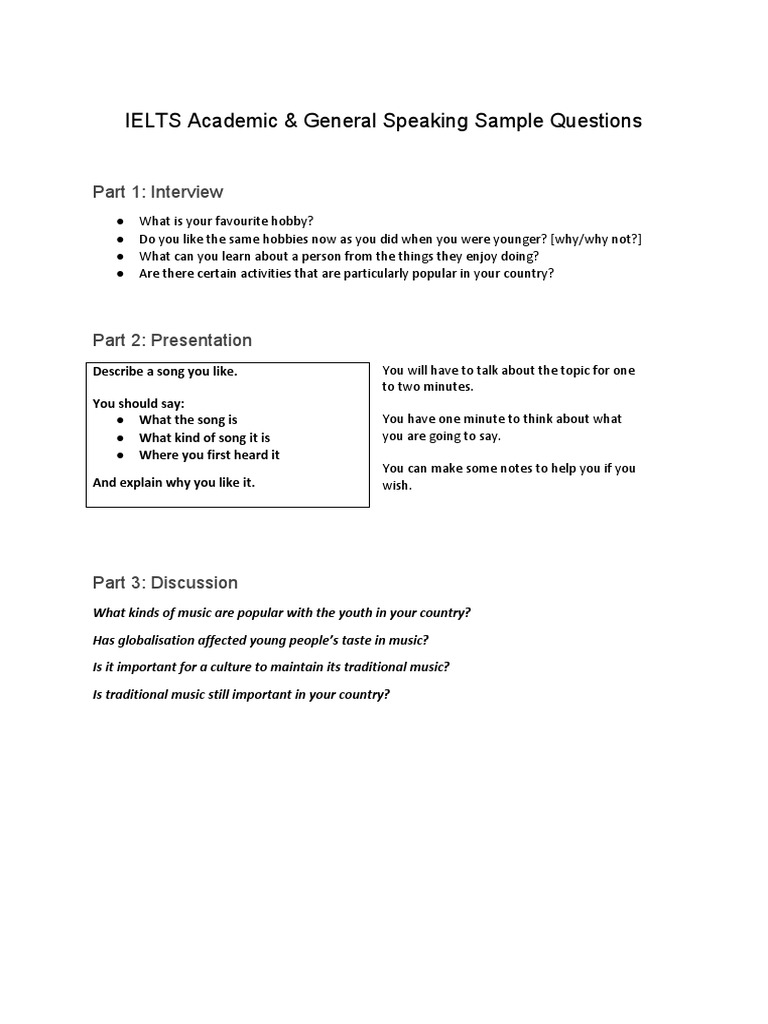 IELTS Academic & General Speaking Sample Questions

Part 1: Interview

• What is your favourite hobby?
• Do you like the same hobbies now as you did when you were younger? [why/why not?]
• What can you learn about a person from the things they enjoy doing?
• Are there certain activities that are particularly popular in your country?

Part 2: Presentation

Describe a song you like.

You should say:
• What the song is
• What kind of song it is
• Where you first heard it

And explain why you like it.

You will have to talk about the topic for one to two minutes.

You have one minute to think about what you are going to say.

You can make some notes to help you if you wish.

Part 3: Discussion

What kinds of music are popular with the youth in your country?

Has globalisation affected young people's taste in music?

Is it important for a culture to maintain its traditional music?

Is traditional music still important in your country?